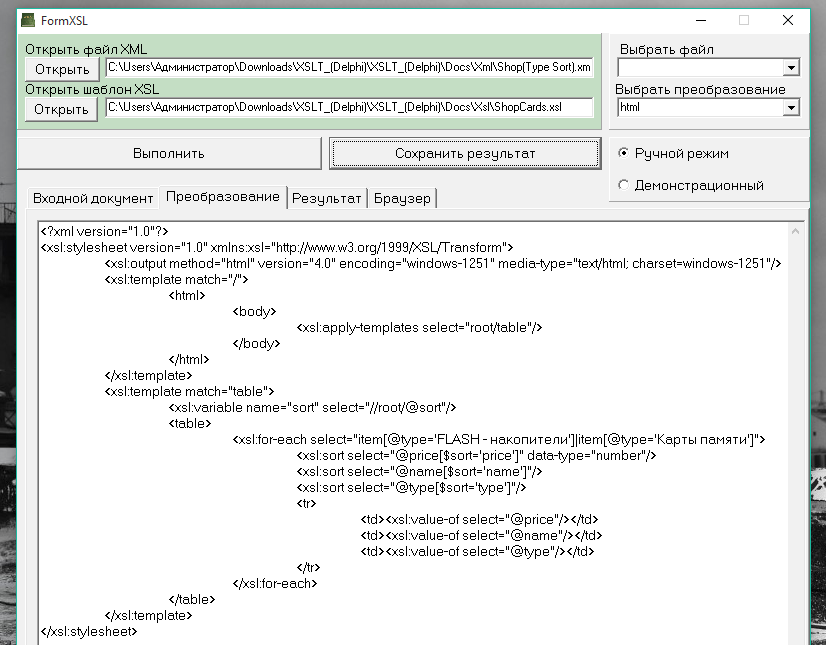 FormXSL

Открыть файл XML
Открыть
C:\Users\Администратор\Downloads\XSLT_(Delphi)\XSLT_(Delphi)\Docs\Xml\Shop(Type Sort).xm
Открыть шаблон XSL
Открыть
C:\Users\Администратор\Downloads\XSLT_(Delphi)\XSLT_(Delphi)\Docs\Xsl\ShopCards.xsl

Выбрать файл
Выбрать преобразование
html

Выполнить
Сохранить результат
Ручной режим
Демонстрационный

Входной документ
Преобразование
Результат
Браузер

<?xml version="1.0"?>
<xsl:stylesheet version="1.0" xmlns:xsl="http://www.w3.org/1999/XSL/Transform">
<xsl:output method="html" version="4.0" encoding="windows-1251" media-type="text/html; charset=windows-1251"/>
<xsl:template match="/">
<html>
<body>
<xsl:apply-templates select="root/table"/>
</body>
</html>
</xsl:template>
<xsl:template match="table">
<xsl:variable name="sort" select="//root/@sort"/>
<table>
<xsl:for-each select="item[@type='FLASH - накопители']|item[@type='Карты памяти']">
<xsl:sort select="@price[$sort='price']" data-type="number"/>
<xsl:sort select="@name[$sort='name']"/>
<xsl:sort select="@type[$sort='type']"/>
<tr>
<td><xsl:value-of select="@price"/></td>
<td><xsl:value-of select="@name"/></td>
<td><xsl:value-of select="@type"/></td>
</tr>
</xsl:for-each>
</table>
</xsl:template>
</xsl:stylesheet>